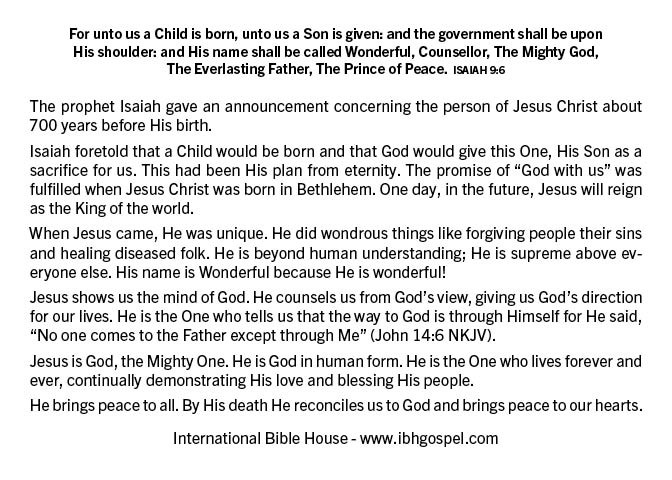 For unto us a Child is born, unto us a Son is given: and the government shall be upon His shoulder: and His name shall be called Wonderful, Counsellor, The Mighty God, The Everlasting Father, The Prince of Peace. ISAIAH 9:6

The prophet Isaiah gave an announcement concerning the person of Jesus Christ about 700 years before His birth.

Isaiah foretold that a Child would be born and that God would give this One, His Son as a sacrifice for us. This had been His plan from eternity. The promise of “God with us” was fulfilled when Jesus Christ was born in Bethlehem. One day, in the future, Jesus will reign as the King of the world.

When Jesus came, He was unique. He did wondrous things like forgiving people their sins and healing diseased folk. He is beyond human understanding; He is supreme above everyone else. His name is Wonderful because He is wonderful!

Jesus shows us the mind of God. He counsels us from God’s view, giving us God’s direction for our lives. He is the One who tells us that the way to God is through Himself for He said, “No one comes to the Father except through Me” (John 14:6 NKJV).

Jesus is God, the Mighty One. He is God in human form. He is the One who lives forever and ever, continually demonstrating His love and blessing His people.

He brings peace to all. By His death He reconciles us to God and brings peace to our hearts.

International Bible House - www.ibhgospel.com